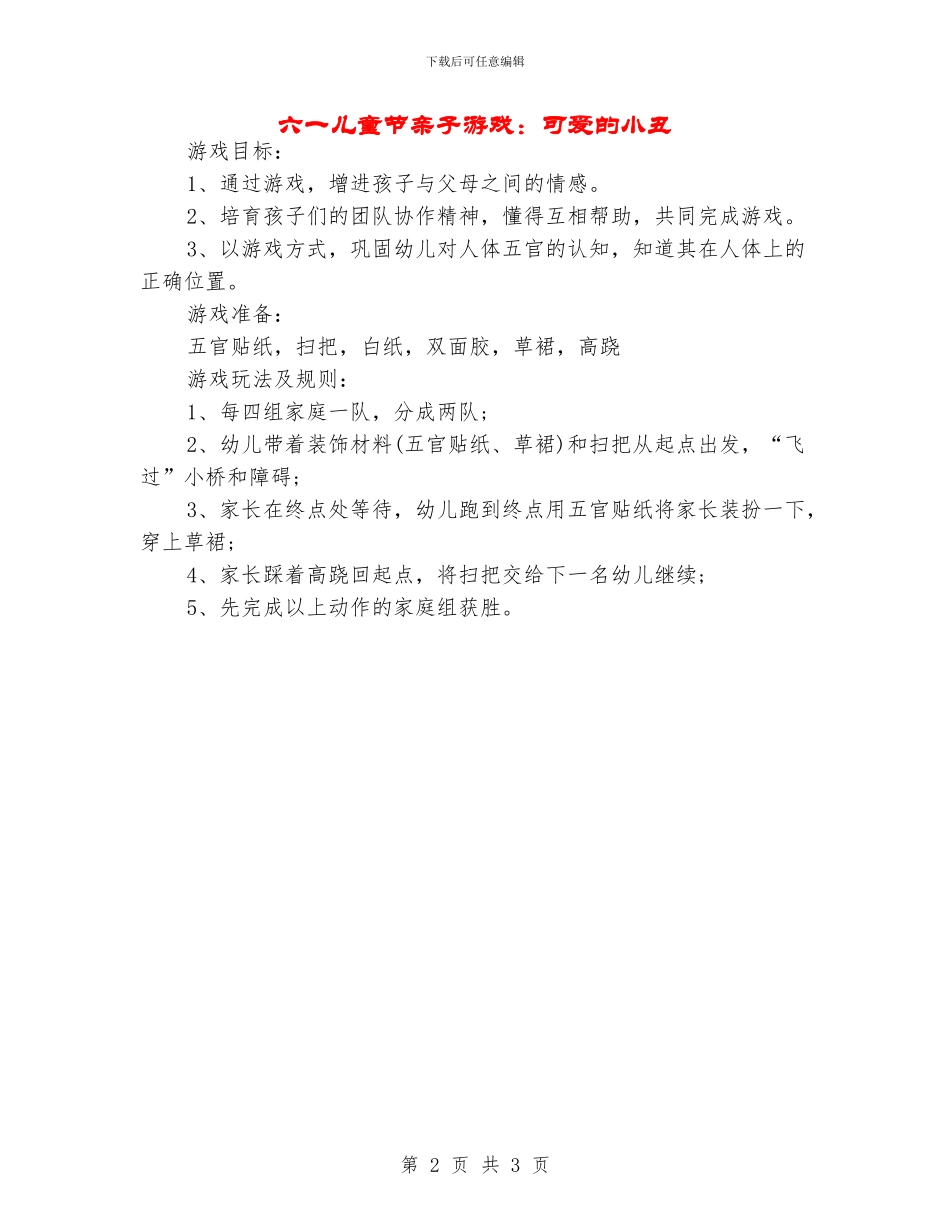 下载后可任意编辑

六一儿童节亲子游戏：可爱的小丑

游戏目标：

1、通过游戏，增进孩子与父母之间的情感。

2、培育孩子们的团队协作精神，懂得互相帮助，共同完成游戏。

3、以游戏方式，巩固幼儿对人体五官的认知，知道其在人体上的正确位置。

游戏准备：

五官贴纸，扫把，白纸，双面胶，草裙，高跷

游戏玩法及规则：

1、每四组家庭一队，分成两队；

2、幼儿带着装饰材料(五官贴纸、草裙)和扫把从起点出发，“飞过”小桥和障碍；

3、家长在终点处等待，幼儿跑到终点用五官贴纸将家长装扮一下，穿上草裙；

4、家长踩着高跷回起点，将扫把交给下一名幼儿继续；

5、先完成以上动作的家庭组获胜。

第 2 页 共 3 页